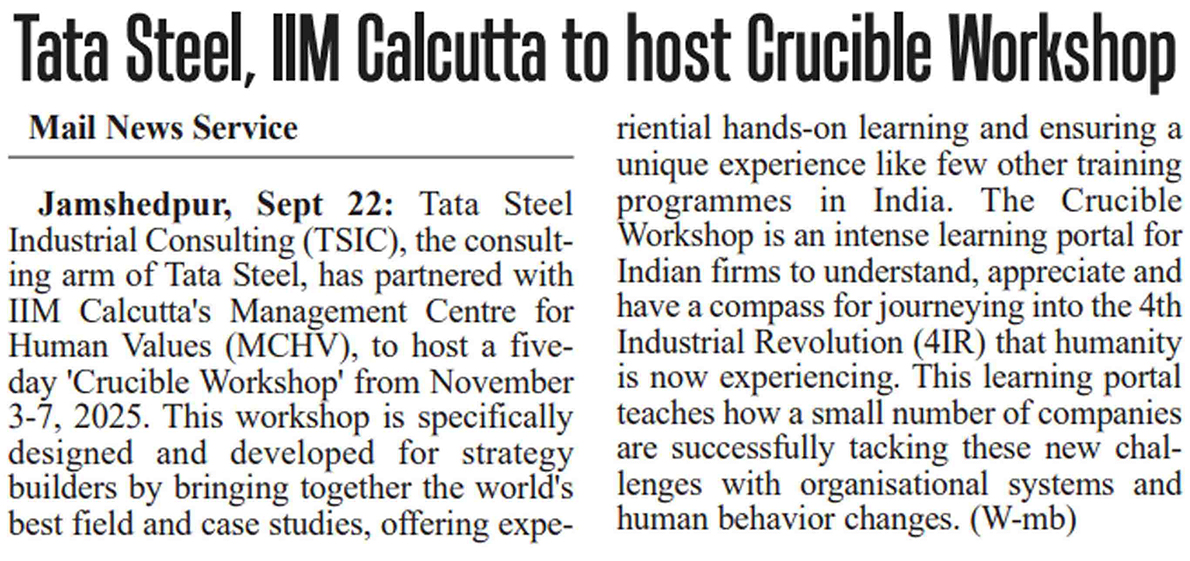 Tata Steel, IIM Calcutta to host Crucible Workshop

Mail News Service

Jamshedpur, Sept 22: Tata Steel Industrial Consulting (TSIC), the consulting arm of Tata Steel, has partnered with IIM Calcutta's Management Centre for Human Values (MCHV), to host a five-day 'Crucible Workshop' from November 3-7, 2025. This workshop is specifically designed and developed for strategy builders by bringing together the world's best field and case studies, offering experiential hands-on learning and ensuring a unique experience like few other training programmes in India. The Crucible Workshop is an intense learning portal for Indian firms to understand, appreciate and have a compass for journeying into the 4th Industrial Revolution (4IR) that humanity is now experiencing. This learning portal teaches how a small number of companies are successfully tacking these new challenges with organisational systems and human behavior changes. (W-mb)